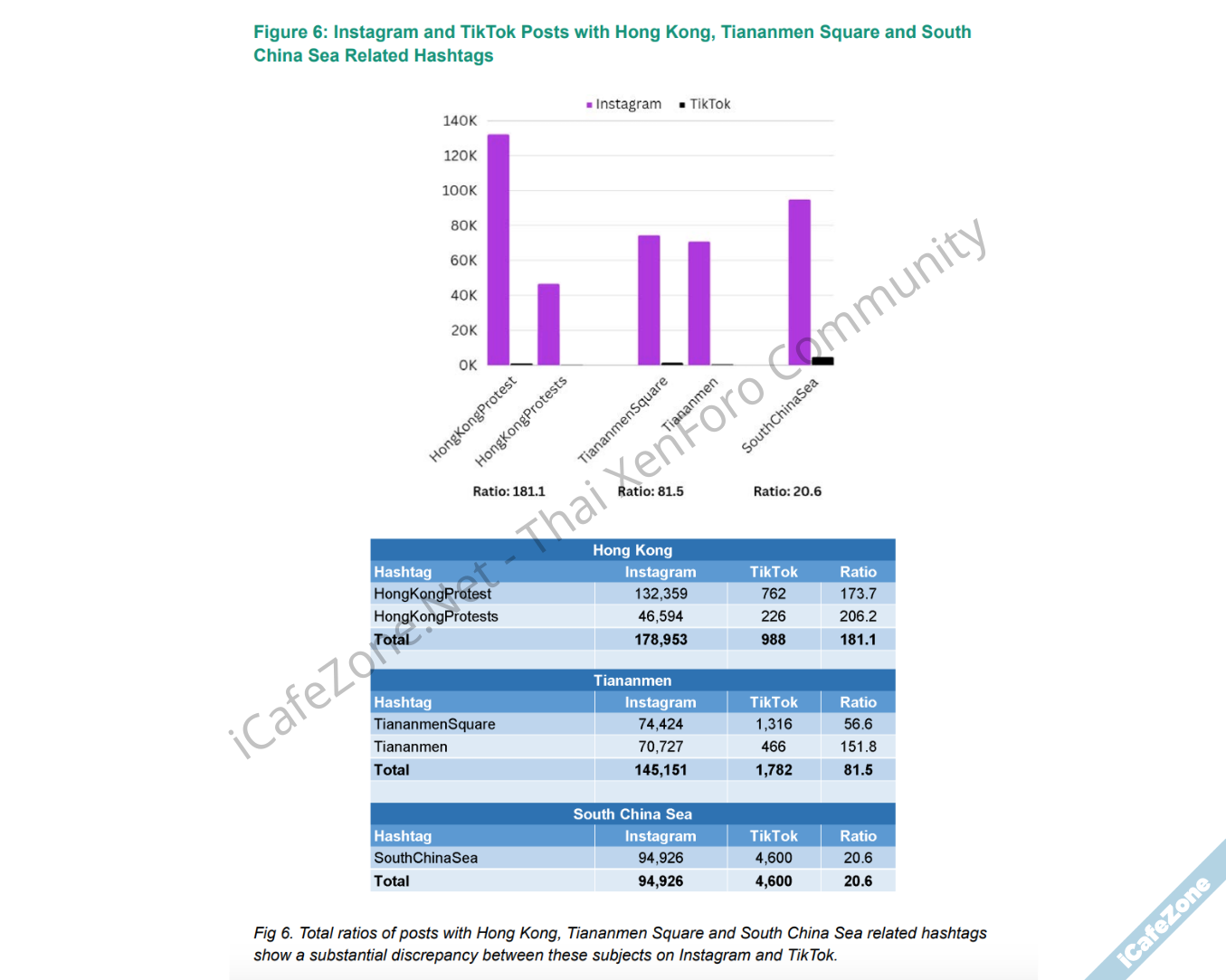 Figure 6: Instagram and TikTok Posts with Hong Kong, Tiananmen Square and South China Sea Related Hashtags

Instagram TikTok

140K
120K
100K
80K
60K
40K
20K
0K

HongKongProtest HongKongProtests TiananmenSquare Tiananmen SouthChinaSea

Ratio: 181.1 Ratio: 81.5 Ratio: 20.6

iCafeZone.Net - Thai XenForo Community

| Hong Kong | | | |
|---|---|---|---|
| Hashtag | Instagram | TikTok | Ratio |
| HongKongProtest | 132,359 | 762 | 173.7 |
| HongKongProtests | 46,594 | 226 | 206.2 |
| Total | 178,953 | 988 | 181.1 |

| Tiananmen | | | |
|---|---|---|---|
| Hashtag | Instagram | TikTok | Ratio |
| TiananmenSquare | 74,424 | 1,316 | 56.6 |
| Tiananmen | 70,727 | 466 | 151.8 |
| Total | 145,151 | 1,782 | 81.5 |

| South China Sea | | | |
|---|---|---|---|
| Hashtag | Instagram | TikTok | Ratio |
| SouthChinaSea | 94,926 | 4,600 | 20.6 |
| Total | 94,926 | 4,600 | 20.6 |

Fig 6. Total ratios of posts with Hong Kong, Tiananmen Square and South China Sea related hashtags show a substantial discrepancy between these subjects on Instagram and TikTok.

iCafeZone